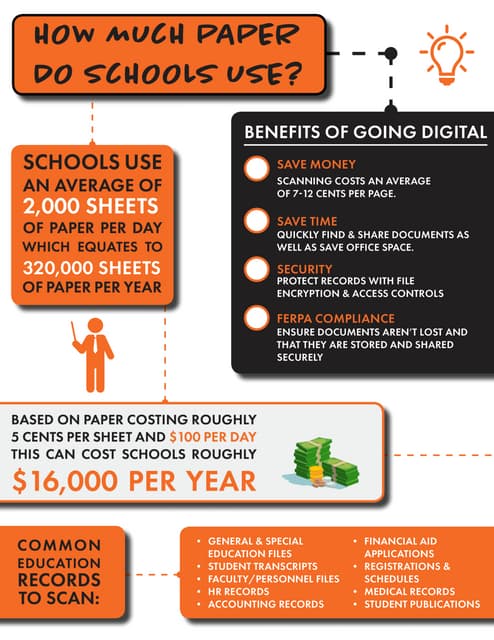 HOW MUCH PAPER DO SCHOOLS USE?

SCHOOLS USE AN AVERAGE OF 2,000 SHEETS OF PAPER PER DAY WHICH EQUATES TO 320,000 SHEETS OF PAPER PER YEAR

BENEFITS OF GOING DIGITAL

SAVE MONEY
SCANNING COSTS AN AVERAGE OF 7-12 CENTS PER PAGE.

SAVE TIME
QUICKLY FIND & SHARE DOCUMENTS AS WELL AS SAVE OFFICE SPACE.

SECURITY
PROTECT RECORDS WITH FILE ENCRYPTION & ACCESS CONTROLS

FERPA COMPLIANCE
ENSURE DOCUMENTS AREN'T LOST AND THAT THEY ARE STORED AND SHARED SECURELY

BASED ON PAPER COSTING ROUGHLY 5 CENTS PER SHEET AND $100 PER DAY THIS CAN COST SCHOOLS ROUGHLY
$16,000 PER YEAR

COMMON EDUCATION RECORDS TO SCAN:

• GENERAL & SPECIAL EDUCATION FILES
• STUDENT TRANSCRIPTS
• FACULTY/PERSONNEL FILES
• HR RECORDS
• ACCOUNTING RECORDS

• FINANCIAL AID APPLICATIONS
• REGISTRATIONS & SCHEDULES
• MEDICAL RECORDS
• STUDENT PUBLICATIONS